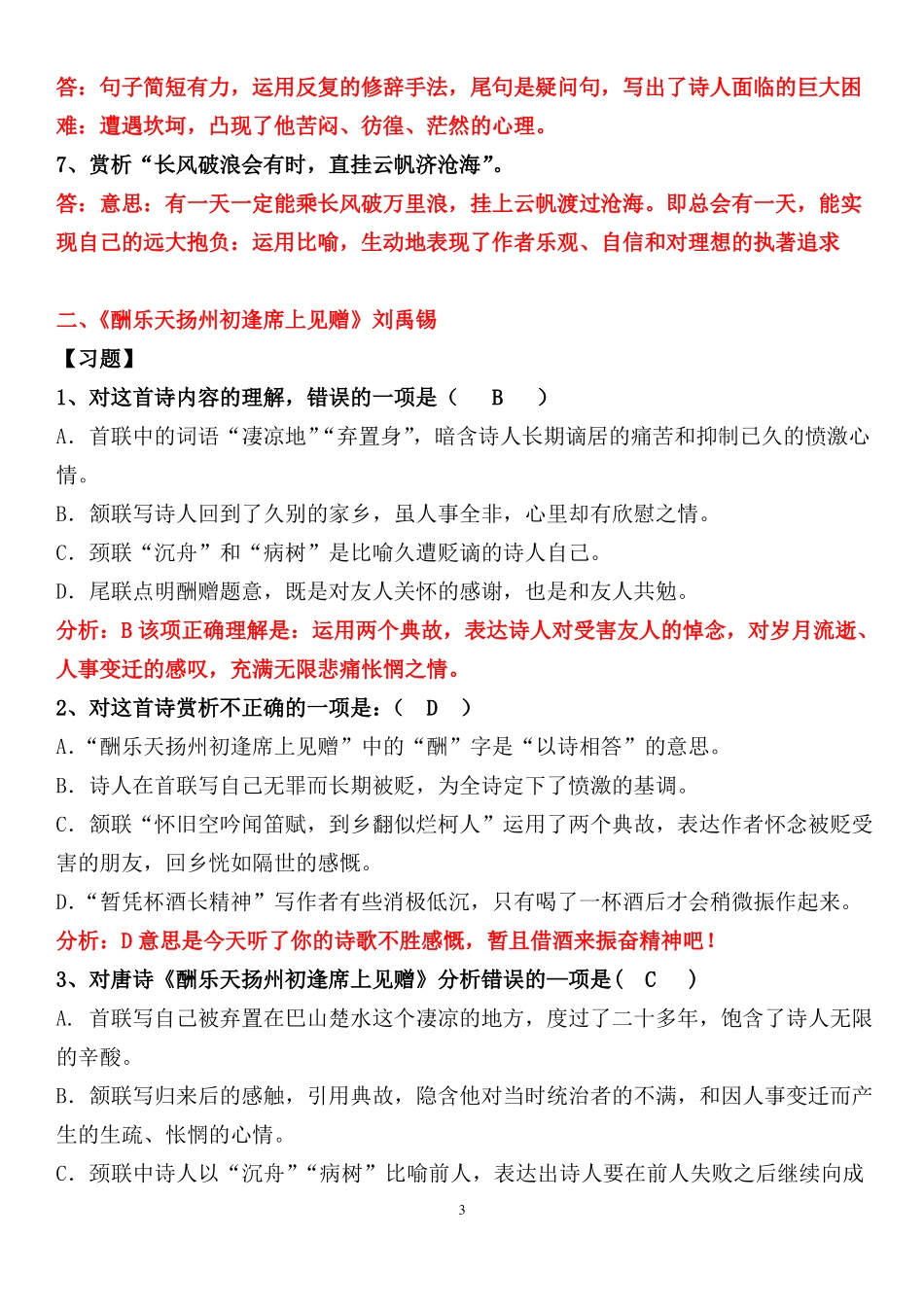 答：句子简短有力，运用反复的修辞手法，尾句是疑问句，写出了诗人面临的巨大困难：遭遇坎坷，凸现了他苦闷、彷徨、茫然的心理。

7、赏析“长风破浪会有时，直挂云帆济沧海”。

答：意思：有一天一定能乘长风破万里浪，挂上云帆渡过沧海。即总会有一天，能实现自己的远大抱负：运用比喻，生动地表现了作者乐观、自信和对理想的执著追求

二、《酬乐天扬州初逢席上见赠》刘禹锡

【习题】

1、对这首诗内容的理解，错误的一项是（　B　）

A. 首联中的词语“凄凉地”“弃置身”，暗含诗人长期谪居的痛苦和抑制已久的愤激心情。

B. 颔联写诗人回到了久别的家乡，虽人事全非，心里却有欣慰之情。

C. 颈联“沉舟”和“病树”是比喻久遭贬谪的诗人自己。

D. 尾联点明酬赠题意，既是对友人关怀的感谢，也是和友人共勉。

分析：B 该项正确理解是：运用两个典故，表达诗人对受害友人的悼念，对岁月流逝、人事变迁的感叹，充满无限悲痛怅惘之情。

2、对这首诗赏析不正确的一项是：（　D　）

A.“酬乐天扬州初逢席上见赠”中的“酬”字是“以诗相答”的意思。

B. 诗人在首联写自己无罪而长期被贬，为全诗定下了愤激的基调。

C. 颔联“怀旧空吟闻笛赋，到乡翻似烂柯人”运用了两个典故，表达作者怀念被贬受害的朋友，回乡恍如隔世的感慨。

D.“暂凭杯酒长精神”写作者有些消极低沉，只有喝了一杯酒后才会稍微振作起来。

分析：D 意思是今天听了你的诗歌不胜感慨，暂且借酒来振奋精神吧！

3、对唐诗《酬乐天扬州初逢席上见赠》分析错误的一项是（　C　）

A. 首联写自己被弃置在巴山楚水这个凄凉的地方，度过了二十多年，饱含了诗人无限的辛酸。

B. 颔联写归来后的感触，引用典故，隐含他对当时统治者的不满，和因人事变迁而产生的生疏、怅惘的心情。

C. 颈联中诗人以“沉舟”“病树”比喻前人，表达出诗人要在前人失败之后继续向成

3